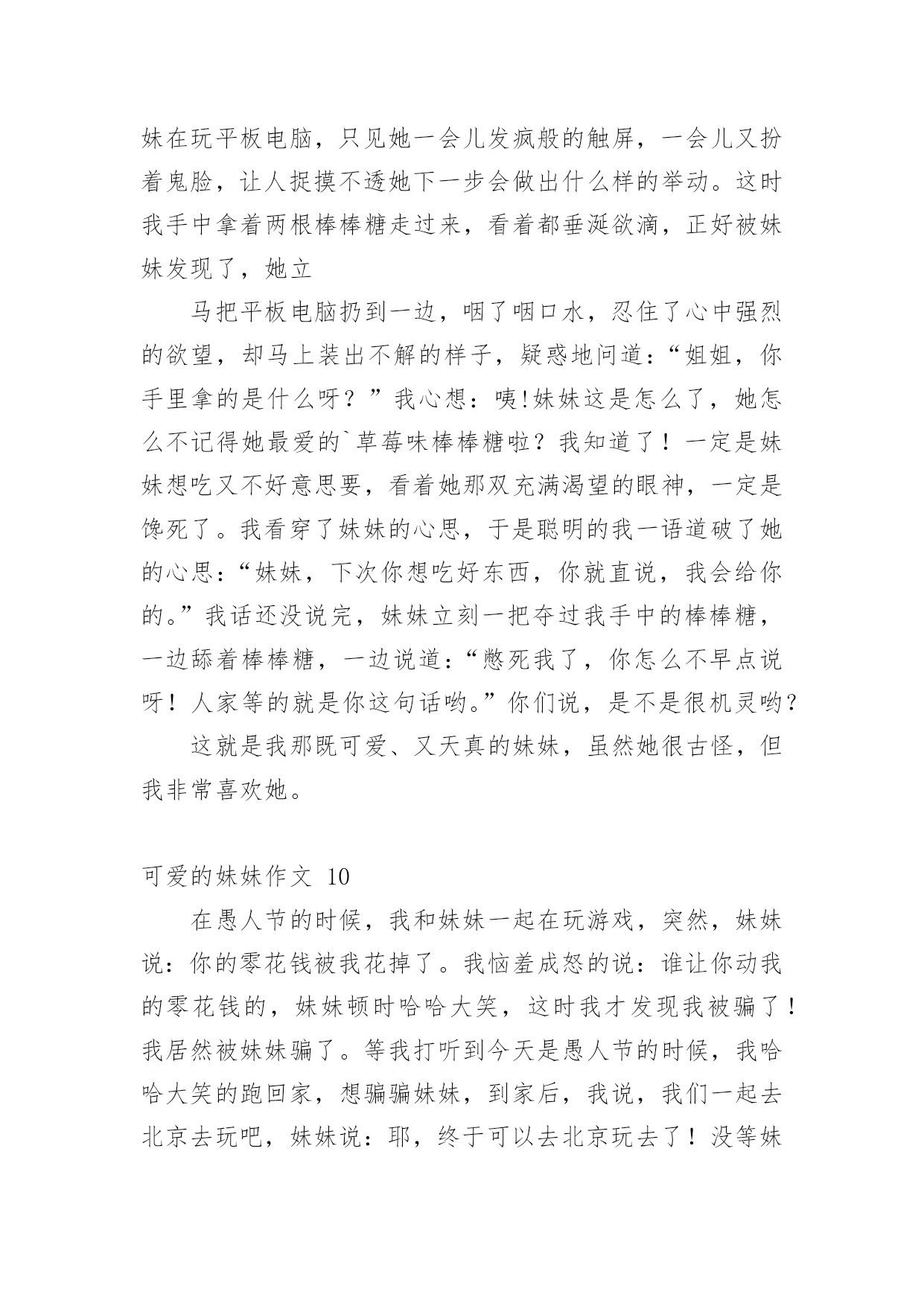 妹在玩平板电脑，只见她一会儿发疯般的触屏，一会儿又扮着鬼脸，让人捉摸不透她下一步会做出什么样的举动。这时我手中拿着两根棒棒糖走过来，看着都垂涎欲滴，正好被妹妹发现了，她立

马把平板电脑扔到一边，咽了咽口水，忍住了心中强烈的欲望，却马上装出不解的样子，疑惑地问道：“姐姐，你手里拿的是什么呀？”我心想：咦!妹妹这是怎么了，她怎么不记得她最爱的`草莓味棒棒糖啦？我知道了！一定是妹妹想吃又不好意思要，看着她那双充满渴望的眼神，一定是馋死了。我看穿了妹妹的心思，于是聪明的我一语道破了她的心思：“妹妹，下次你想吃好东西，你就直说，我会给你的。”我话还没说完，妹妹立刻一把夺过我手中的棒棒糖，一边舔着棒棒糖，一边说道：“憋死我了，你怎么不早点说呀！人家等的就是你这句话哟。”你们说，是不是很机灵哟？

这就是我那既可爱、又天真的妹妹，虽然她很古怪，但我非常喜欢她。

可爱的妹妹作文 10

在愚人节的时候，我和妹妹一起在玩游戏，突然，妹妹说：你的零花钱被我花掉了。我恼羞成怒的说：谁让你动我的零花钱的，妹妹顿时哈哈大笑，这时我才发现我被骗了！我居然被妹妹骗了。等我打听到今天是愚人节的时候，我哈哈大笑的跑回家，想骗骗妹妹，到家后，我说，我们一起去北京去玩吧，妹妹说：耶，终于可以去北京玩去了！没等妹